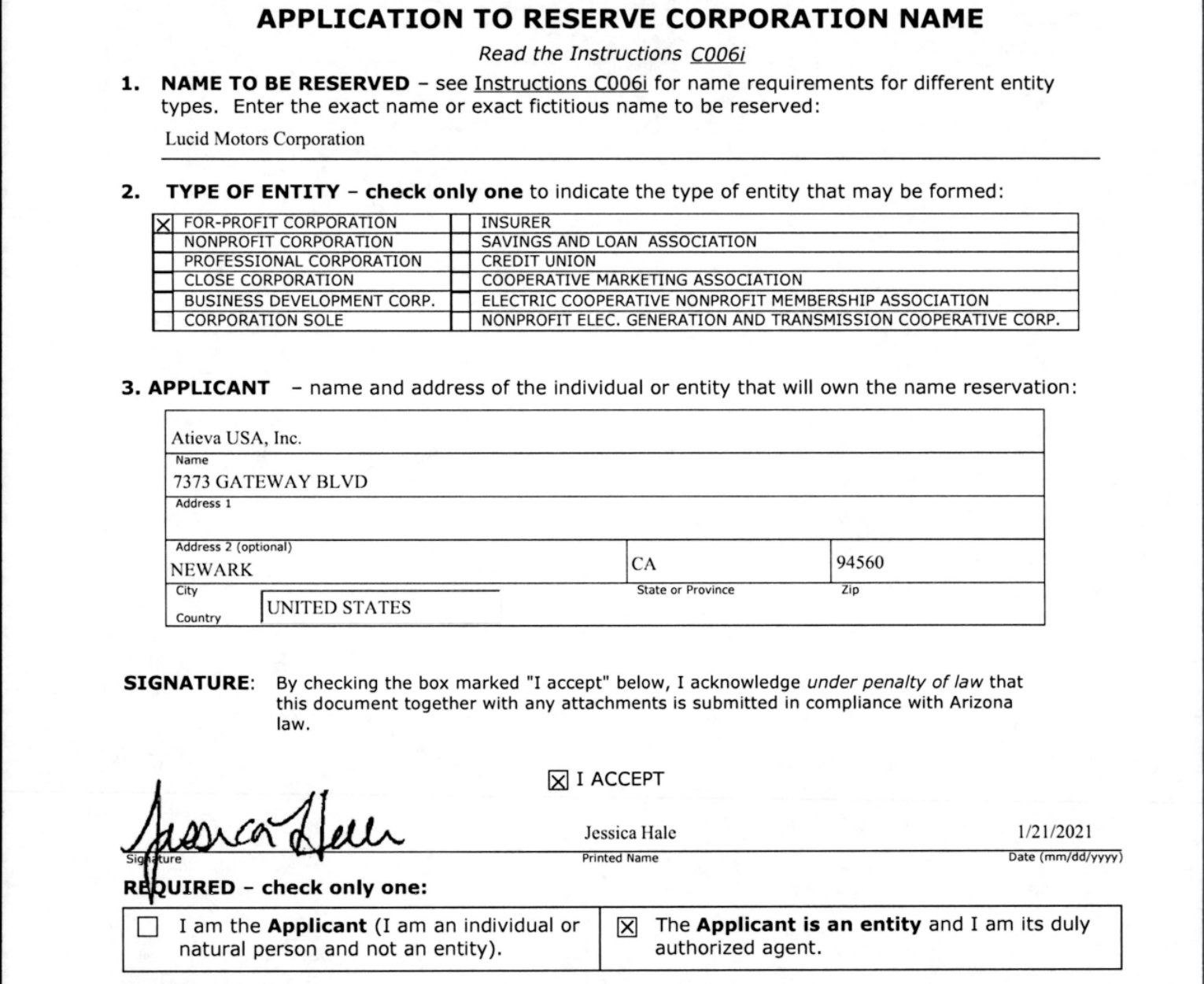 APPLICATION TO RESERVE CORPORATION NAME

Read the Instructions C006i

1. NAME TO BE RESERVED – see Instructions C006i for name requirements for different entity types. Enter the exact name or exact fictitious name to be reserved:

Lucid Motors Corporation

2. TYPE OF ENTITY – check only one to indicate the type of entity that may be formed:

| | | | |
|---|---|---|---|
| ☒ | FOR-PROFIT CORPORATION | ☐ | INSURER |
| ☐ | NONPROFIT CORPORATION | ☐ | SAVINGS AND LOAN ASSOCIATION |
| ☐ | PROFESSIONAL CORPORATION | ☐ | CREDIT UNION |
| ☐ | CLOSE CORPORATION | ☐ | COOPERATIVE MARKETING ASSOCIATION |
| ☐ | BUSINESS DEVELOPMENT CORP. | ☐ | ELECTRIC COOPERATIVE NONPROFIT MEMBERSHIP ASSOCIATION |
| ☐ | CORPORATION SOLE | ☐ | NONPROFIT ELEC. GENERATION AND TRANSMISSION COOPERATIVE CORP. |

3. APPLICANT – name and address of the individual or entity that will own the name reservation:

Atieva USA, Inc.
Name
7373 GATEWAY BLVD
Address 1

Address 2 (optional)
NEWARK
City
CA
State or Province
94560
Zip
Country
UNITED STATES

SIGNATURE: By checking the box marked "I accept" below, I acknowledge under penalty of law that this document together with any attachments is submitted in compliance with Arizona law.

☒ I ACCEPT

Jessica Hale
Signature
Jessica Hale
Printed Name
1/21/2021
Date (mm/dd/yyyy)

REQUIRED – check only one:

☐ I am the Applicant (I am an individual or natural person and not an entity).

☒ The Applicant is an entity and I am its duly authorized agent.